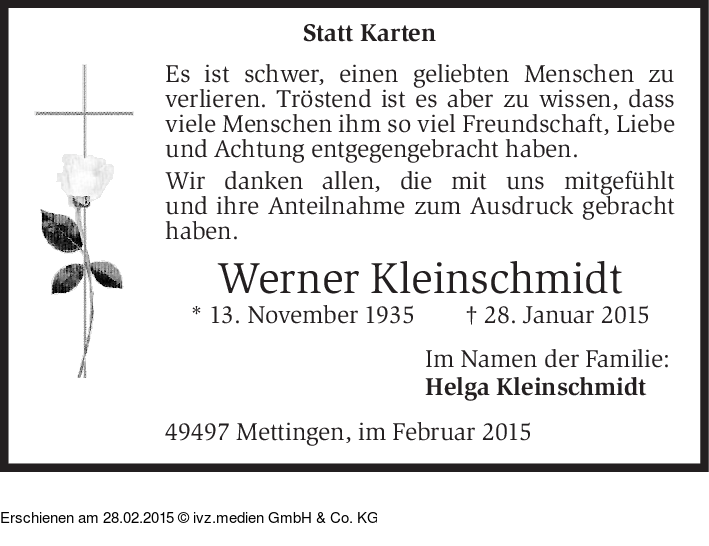 Statt Karten

Es ist schwer, einen geliebten Menschen zu verlieren. Tröstend ist es aber zu wissen, dass viele Menschen ihm so viel Freundschaft, Liebe und Achtung entgegengebracht haben.

Wir danken allen, die mit uns mitgefühlt und ihre Anteilnahme zum Ausdruck gebracht haben.

Werner Kleinschmidt

* 13. November 1935 † 28. Januar 2015

Im Namen der Familie:
Helga Kleinschmidt

49497 Mettingen, im Februar 2015

Erschienen am 28.02.2015 © ivz.medien GmbH & Co. KG